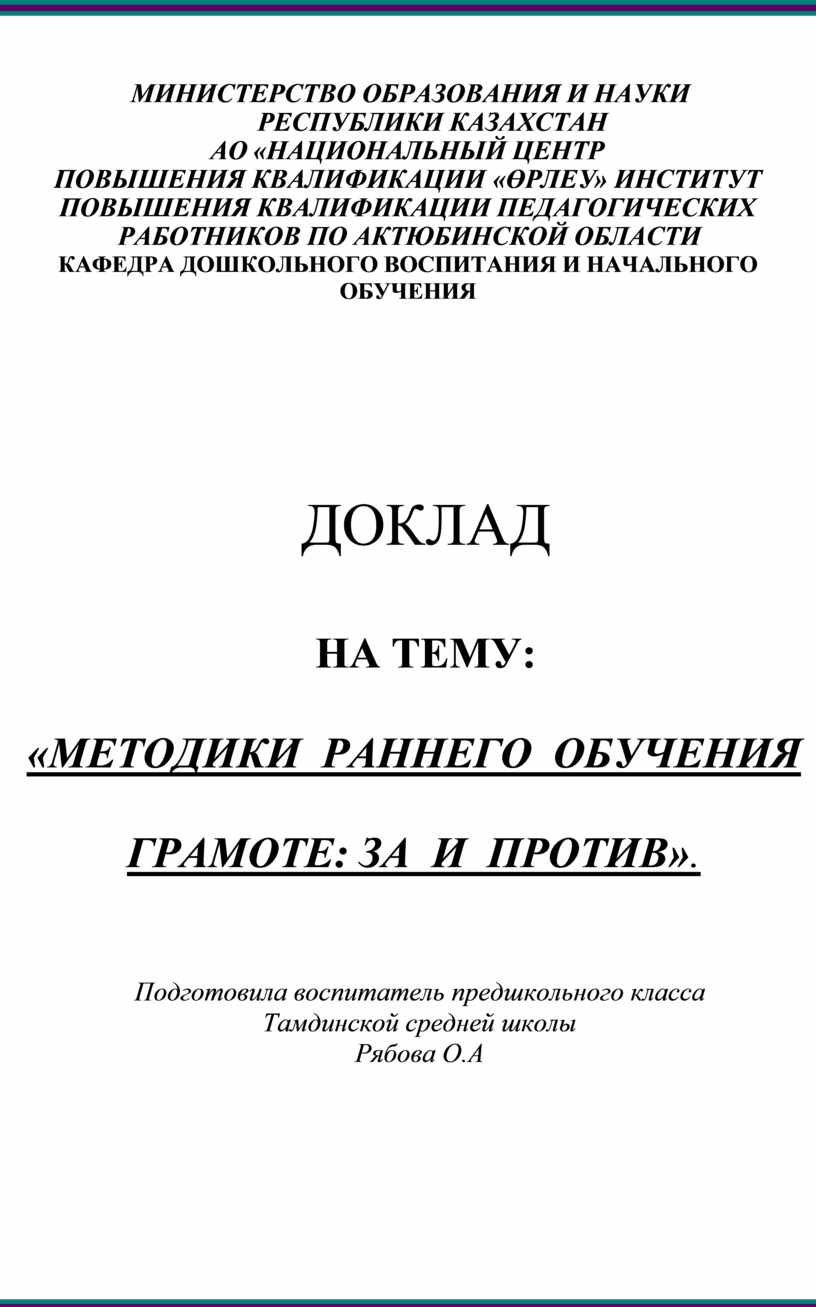 МИНИСТЕРСТВО ОБРАЗОВАНИЯ И НАУКИ РЕСПУБЛИКИ КАЗАХСТАН
АО «НАЦИОНАЛЬНЫЙ ЦЕНТР ПОВЫШЕНИЯ КВАЛИФИКАЦИИ «ӨРЛЕУ» ИНСТИТУТ ПОВЫШЕНИЯ КВАЛИФИКАЦИИ ПЕДАГОГИЧЕСКИХ РАБОТНИКОВ ПО АКТЮБИНСКОЙ ОБЛАСТИ
КАФЕДРА ДОШКОЛЬНОГО ВОСПИТАНИЯ И НАЧАЛЬНОГО ОБУЧЕНИЯ

ДОКЛАД

НА ТЕМУ:

«МЕТОДИКИ РАННЕГО ОБУЧЕНИЯ ГРАМОТЕ: ЗА И ПРОТИВ».

Подготовила воспитатель предшкольного класса
Тамдинской средней школы
Рябова О.А